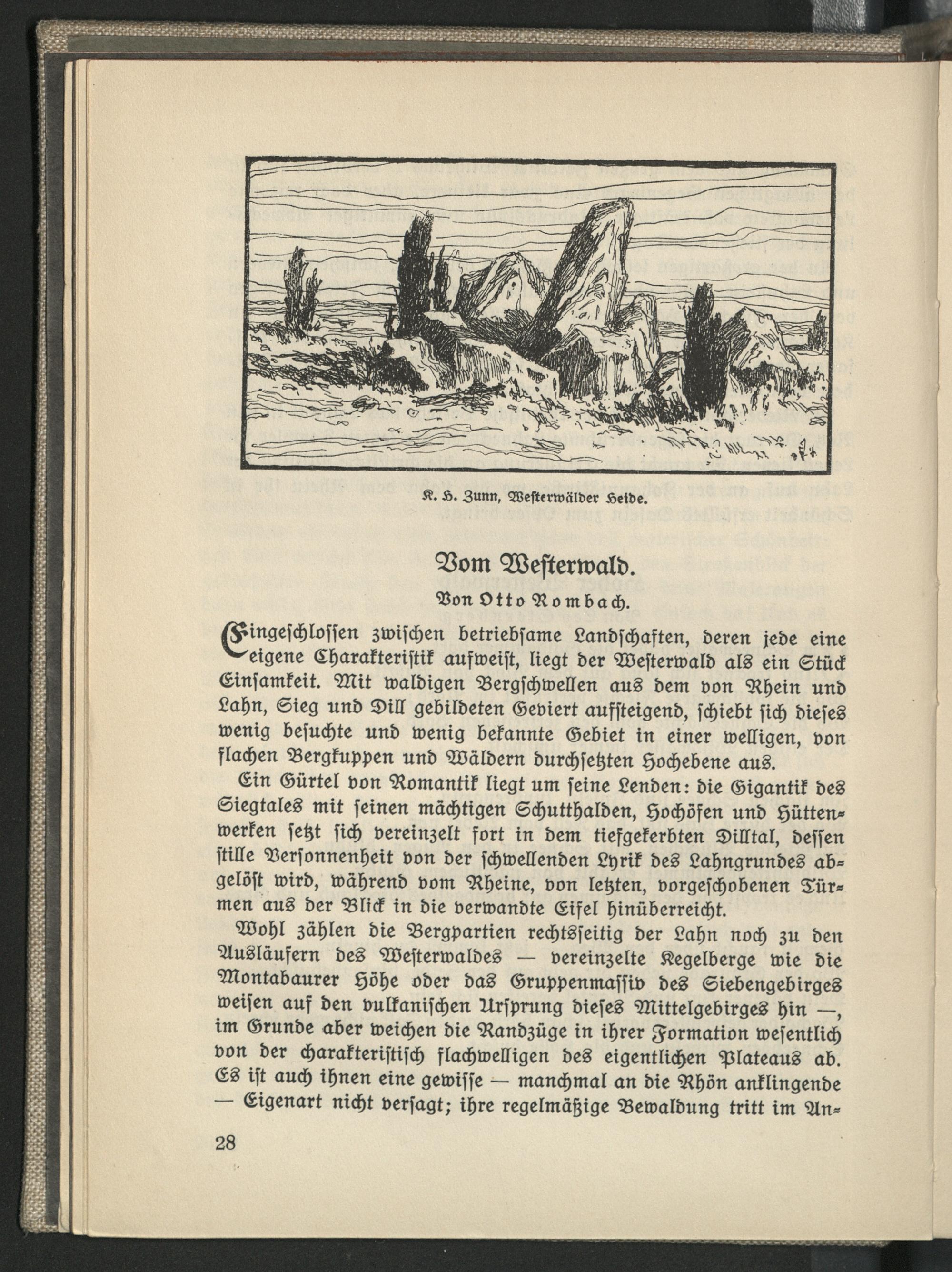 K. H. Zunn, Westerwälder Heide.

Vom Westerwald.

Von Otto Rombach.

Eingeschlossen zwischen betriebsame Landschaften, deren jede eine eigene Charakteristik aufweist, liegt der Westerwald als ein Stück Einsamkeit. Mit waldigen Bergschwellen aus dem von Rhein und Lahn, Sieg und Dill gebildeten Geviert aufsteigend, schiebt sich dieses wenig besuchte und wenig bekannte Gebiet in einer welligen, von flachen Bergkuppen und Wäldern durchsetzten Hochebene aus.

Ein Gürtel von Romantik liegt um seine Lenden: die Gigantik des Siegtales mit seinen mächtigen Schutthalden, Hochöfen und Hüttenwerken setzt sich vereinzelt fort in dem tiefgekerbten Dilltal, dessen stille Versonnenheit von der schwellenden Lyrik des Lahngrundes abgelöst wird, während vom Rheine, von letzten, vorgeschobenen Türmen aus der Blick in die verwandte Eifel hinüberreicht.

Wohl zählen die Bergpartien rechtsseitig der Lahn noch zu den Ausläufern des Westerwaldes — vereinzelte Kegelberge wie die Montabaurer Höhe oder das Gruppenmassiv des Siebengebirges weisen auf den vulkanischen Ursprung dieses Mittelgebirges hin —, im Grunde aber weichen die Randzüge in ihrer Formation wesentlich von der charakteristisch flachwelligen des eigentlichen Plateaus ab. Es ist auch ihnen eine gewisse — manchmal an die Rhön anklingende — Eigenart nicht versagt; ihre regelmäßige Bewaldung tritt im An-

28